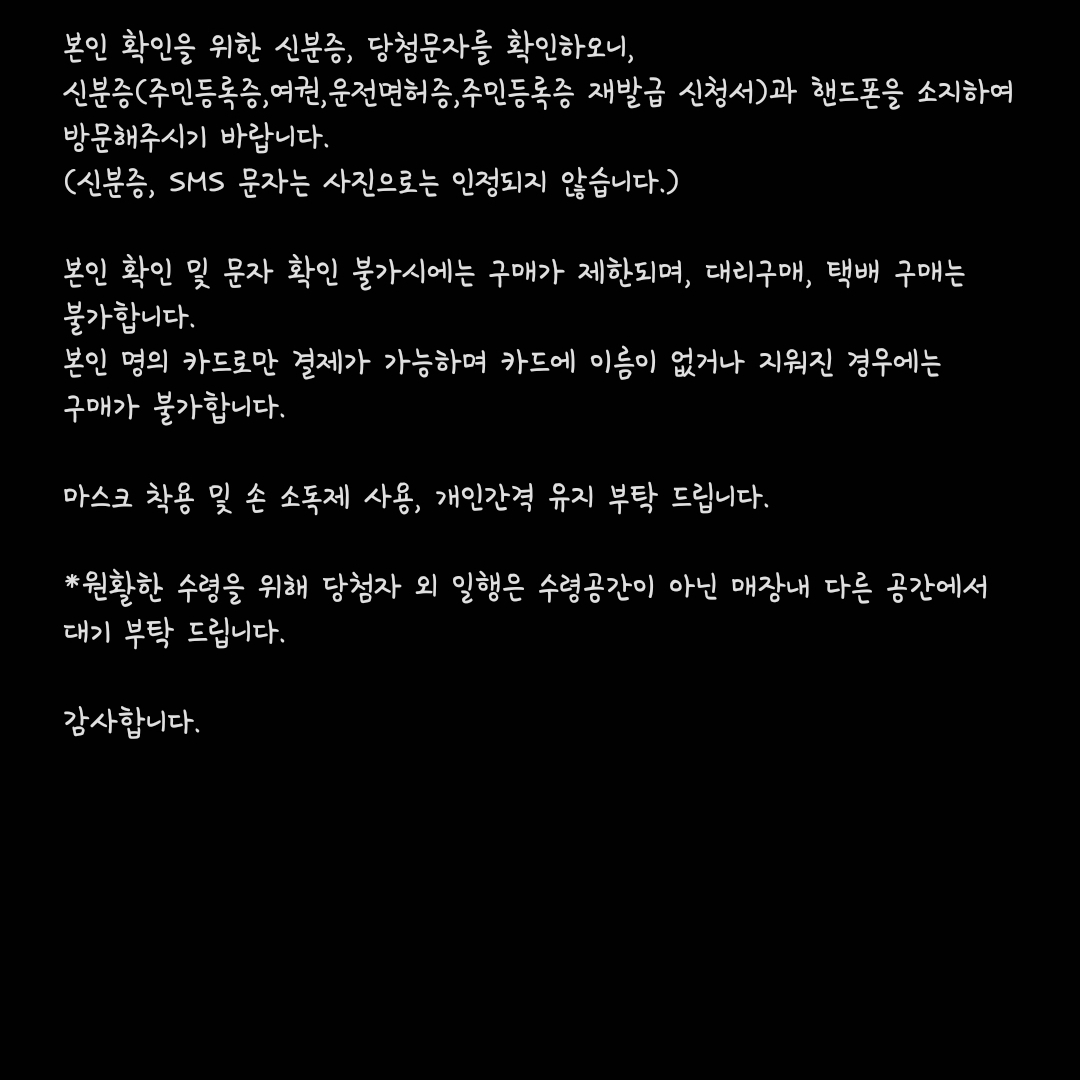 본인 확인을 위한 신분증, 당첨문자를 확인하오니,
신분증(주민등록증,여권,운전면허증,주민등록증 재발급 신청서)과 핸드폰을 소지하여 방문해주시기 바랍니다.
(신분증, SMS 문자는 사진으로는 인정되지 않습니다.)

본인 확인 및 문자 확인 불가시에는 구매가 제한되며, 대리구매, 택배 구매는 불가합니다.
본인 명의 카드로만 결제가 가능하며 카드에 이름이 없거나 지워진 경우에는 구매가 불가합니다.

마스크 착용 및 손 소독제 사용, 개인간격 유지 부탁 드립니다.

*원활한 수령을 위해 당첨자 외 일행은 수령공간이 아닌 매장내 다른 공간에서 대기 부탁 드립니다.

감사합니다.